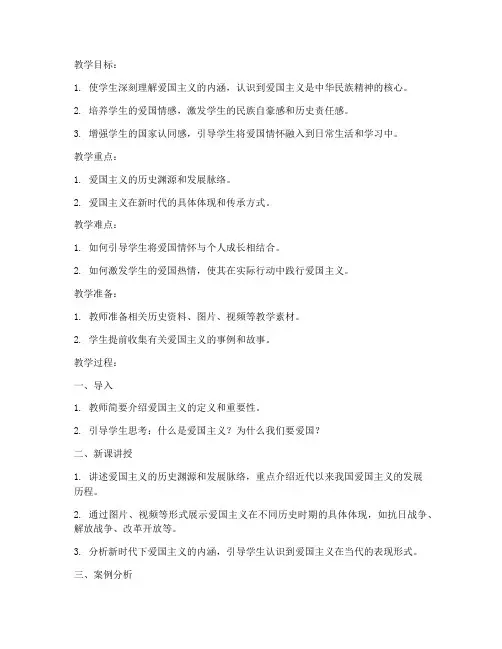 教学目标：

1. 使学生深刻理解爱国主义的内涵，认识到爱国主义是中华民族精神的核心。

2. 培养学生的爱国情感，激发学生的民族自豪感和历史责任感。

3. 增强学生的国家认同感，引导学生将爱国情怀融入到日常生活和学习中。

教学重点：

1. 爱国主义的历史渊源和发展脉络。

2. 爱国主义在新时代的具体体现和传承方式。

教学难点：

1. 如何引导学生将爱国情怀与个人成长相结合。

2. 如何激发学生的爱国热情，使其在实际行动中践行爱国主义。

教学准备：

1. 教师准备相关历史资料、图片、视频等教学素材。

2. 学生提前收集有关爱国主义的事例和故事。

教学过程：

一、导入

1. 教师简要介绍爱国主义的定义和重要性。

2. 引导学生思考：什么是爱国主义？为什么我们要爱国？

二、新课讲授

1. 讲述爱国主义的历史渊源和发展脉络，重点介绍近代以来我国爱国主义的发展历程。

2. 通过图片、视频等形式展示爱国主义在不同历史时期的具体体现，如抗日战争、解放战争、改革开放等。

3. 分析新时代下爱国主义的内涵，引导学生认识到爱国主义在当代的表现形式。

三、案例分析